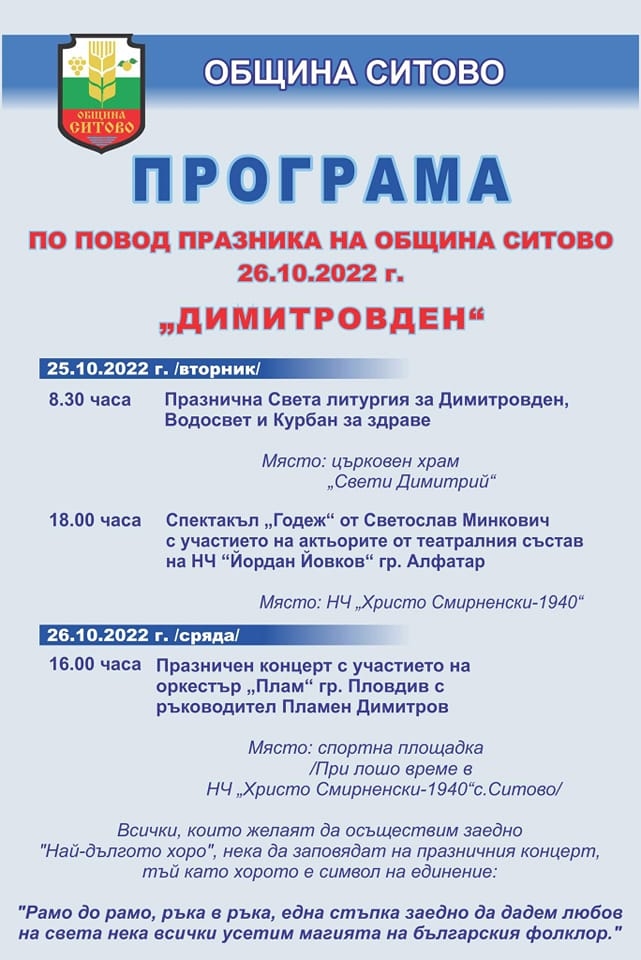 ОБЩИНА СИТОВО

ОБЩИНА СИТОВО

ПРОГРАМА

ПО ПОВОД ПРАЗНИКА НА ОБЩИНА СИТОВО 26.10.2022 г.

„ДИМИТРОВДЕН“

25.10.2022 г. /вторник/

8.30 часа Празнична Света литургия за Димитровден, Водосвет и Курбан за здраве

Място: църковен храм „Свети Димитрий“

18.00 часа Спектакъл „Годеж“ от Светослав Минкович с участието на актьорите от театралния състав на НЧ “Йордан Йовков“ гр. Алфатар

Място: НЧ „Христо Смирненски-1940“

26.10.2022 г. /сряда/

16.00 часа Празничен концерт с участието на оркестър „Плам“ гр. Пловдив с ръководител Пламен Димитров

Място: спортна площадка /При лошо време в НЧ „Христо Смирненски-1940“с.Ситово/

Всички, които желаят да осъществим заедно "Най-дългото хоро", нека да заповядат на празничния концерт, тъй като хорото е символ на единение:

"Рамо до рамо, ръка в ръка, една стъпка заедно да дадем любов на света нека всички усетим магията на българския фолклор."